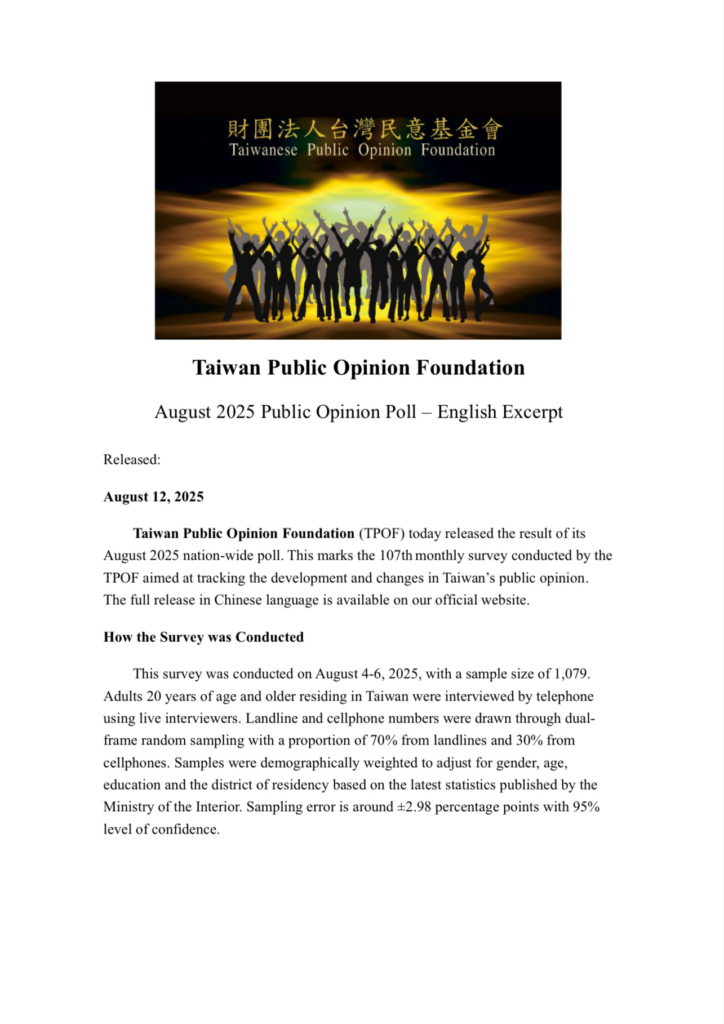 財團法人台灣民意基金會
Taiwanese Public Opinion Foundation

Taiwan Public Opinion Foundation

August 2025 Public Opinion Poll – English Excerpt

Released:

August 12, 2025

Taiwan Public Opinion Foundation (TPOF) today released the result of its August 2025 nation-wide poll. This marks the 107th monthly survey conducted by the TPOF aimed at tracking the development and changes in Taiwan's public opinion. The full release in Chinese language is available on our official website.

How the Survey was Conducted

This survey was conducted on August 4-6, 2025, with a sample size of 1,079. Adults 20 years of age and older residing in Taiwan were interviewed by telephone using live interviewers. Landline and cellphone numbers were drawn through dual-frame random sampling with a proportion of 70% from landlines and 30% from cellphones. Samples were demographically weighted to adjust for gender, age, education and the district of residency based on the latest statistics published by the Ministry of the Interior. Sampling error is around ±2.98 percentage points with 95% level of confidence.